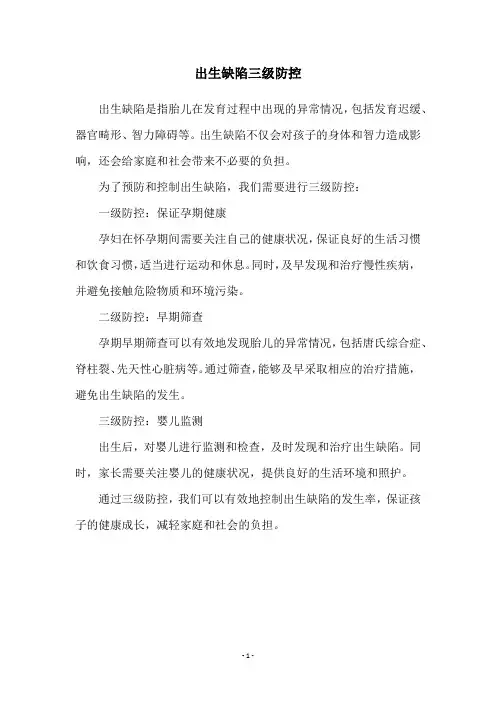 出生缺陷三级防控

出生缺陷是指胎儿在发育过程中出现的异常情况，包括发育迟缓、器官畸形、智力障碍等。出生缺陷不仅会对孩子的身体和智力造成影响，还会给家庭和社会带来不必要的负担。

为了预防和控制出生缺陷，我们需要进行三级防控：

一级防控：保证孕期健康

孕妇在怀孕期间需要关注自己的健康状况，保证良好的生活习惯和饮食习惯，适当进行运动和休息。同时，及早发现和治疗慢性疾病，并避免接触危险物质和环境污染。

二级防控：早期筛查

孕期早期筛查可以有效地发现胎儿的异常情况，包括唐氏综合症、脊柱裂、先天性心脏病等。通过筛查，能够及早采取相应的治疗措施，避免出生缺陷的发生。

三级防控：婴儿监测

出生后，对婴儿进行监测和检查，及时发现和治疗出生缺陷。同时，家长需要关注婴儿的健康状况，提供良好的生活环境和照护。

通过三级防控，我们可以有效地控制出生缺陷的发生率，保证孩子的健康成长，减轻家庭和社会的负担。

- 1 -